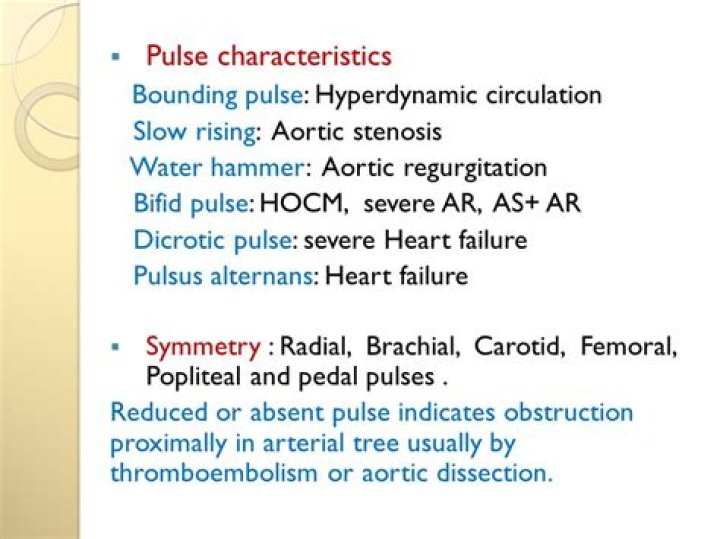 ▪ Pulse characteristics

Bounding pulse: Hyperdynamic circulation
Slow rising: Aortic stenosis
Water hammer: Aortic regurgitation
Bifid pulse: HOCM, severe AR, AS+ AR
Dicrotic pulse: severe Heart failure
Pulsus alternans: Heart failure

▪ Symmetry : Radial, Brachial, Carotid, Femoral, Popliteal and pedal pulses .

Reduced or absent pulse indicates obstruction proximally in arterial tree usually by thromboembolism or aortic dissection.